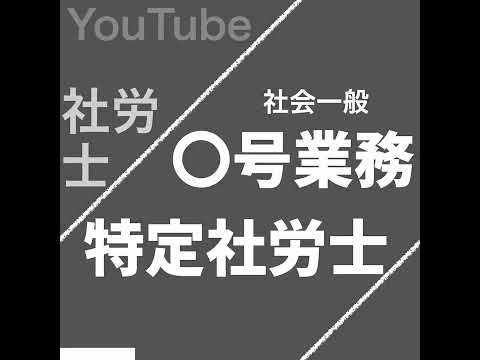 YouTube

社労士

社会一般

〇号業務

特定社労士